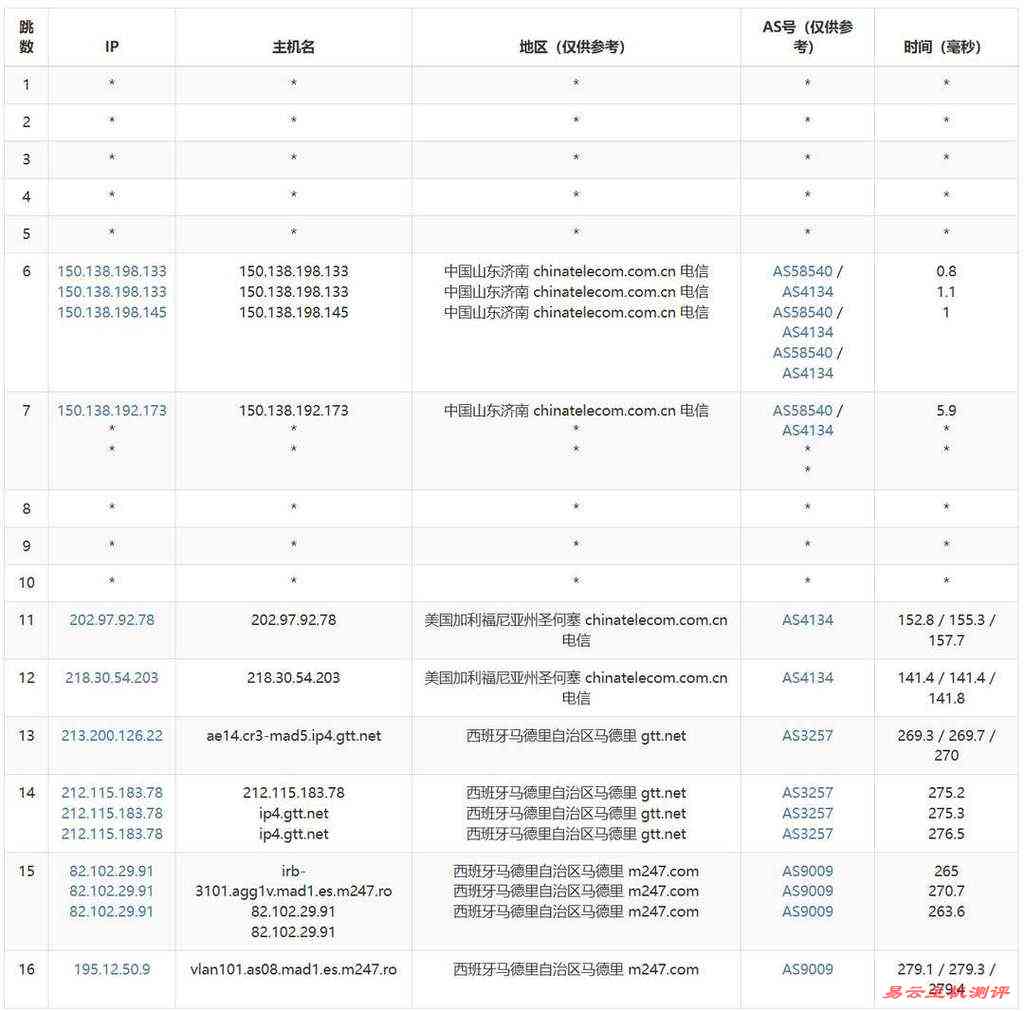 | 跳数 | IP | 主机名 | 地区（仅供参考） | AS号（仅供参考） | 时间（毫秒） |
|---|---|---|---|---|---|
| 1 | * | * | * | * | * |
| 2 | * | * | * | * | * |
| 3 | * | * | * | * | * |
| 4 | * | * | * | * | * |
| 5 | * | * | * | * | * |
| 6 | 150.138.198.133 150.138.198.133 150.138.198.145 | 150.138.198.133 150.138.198.133 150.138.198.145 | 中国山东济南 chinatelecom.com.cn 电信 中国山东济南 chinatelecom.com.cn 电信 中国山东济南 chinatelecom.com.cn 电信 | AS58540 / AS4134 AS58540 / AS4134 AS58540 / AS4134 | 0.8 1.1 1 |
| 7 | 150.138.192.173 * * | 150.138.192.173 * * | 中国山东济南 chinatelecom.com.cn 电信 * * | AS58540 / AS4134 * * | 5.9 * * |
| 8 | * | * | * | * | * |
| 9 | * | * | * | * | * |
| 10 | * | * | * | * | * |
| 11 | 202.97.92.78 | 202.97.92.78 | 美国加利福尼亚州圣何塞 chinatelecom.com.cn 电信 | AS4134 | 152.8 / 155.3 / 157.7 |
| 12 | 218.30.54.203 | 218.30.54.203 | 美国加利福尼亚州圣何塞 chinatelecom.com.cn 电信 | AS4134 | 141.4 / 141.4 / 141.8 |
| 13 | 213.200.126.22 | ae14.cr3-mad5.ip4.gtt.net | 西班牙马德里自治区马德里 gtt.net | AS3257 | 269.3 / 269.7 / 270 |
| 14 | 212.115.183.78 212.115.183.78 212.115.183.78 | 212.115.183.78 ip4.gtt.net ip4.gtt.net | 西班牙马德里自治区马德里 gtt.net 西班牙马德里自治区马德里 gtt.net 西班牙马德里自治区马德里 gtt.net | AS3257 AS3257 AS3257 | 275.2 275.3 276.5 |
| 15 | 82.102.29.91 82.102.29.91 82.102.29.91 | irb-3101.agg1v.mad1.es.m247.ro 82.102.29.91 82.102.29.91 | 西班牙马德里自治区马德里 m247.com 西班牙马德里自治区马德里 m247.com 西班牙马德里自治区马德里 m247.com | AS9009 AS9009 AS9009 | 265 270.7 263.6 |
| 16 | 195.12.50.9 | vlan101.as08.mad1.es.m247.ro | 西班牙马德里自治区马德里 m247.com | AS9009 | 279.1 / 279.3 / 279.4 |

易云主机测评